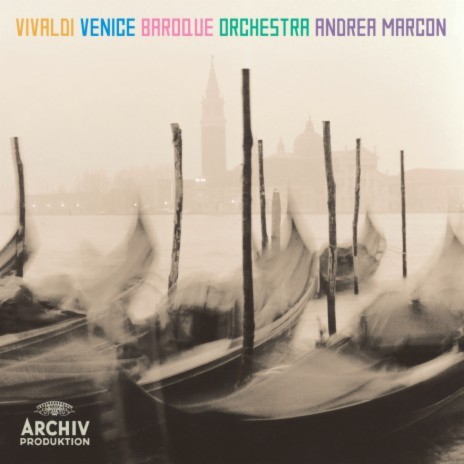 VIVALDI VENICE BAROQUE ORCHESTRA ANDREA MARCON

ARCHIV
PRODUKTION